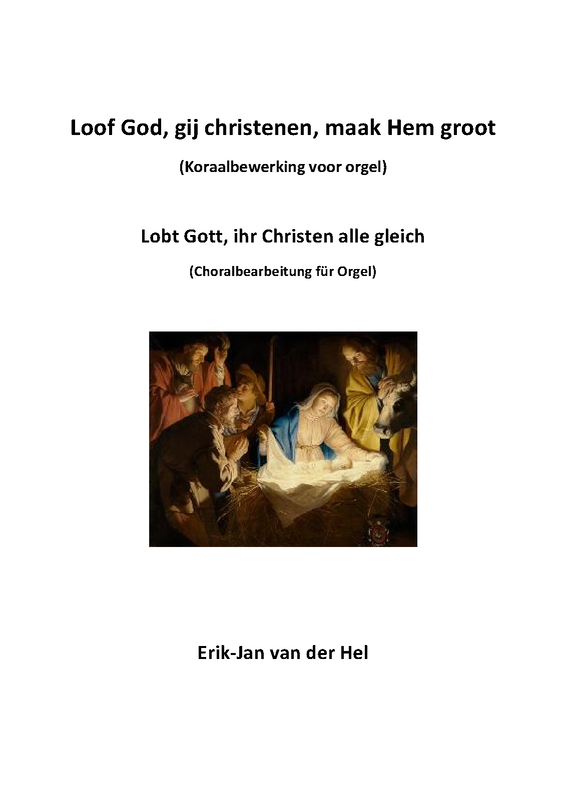 Loof God, gij christenen, maak Hem groot

(Koraalbewerking voor orgel)

Lobt Gott, ihr Christen alle gleich

(Choralbearbeitung für Orgel)

Erik-Jan van der Hel